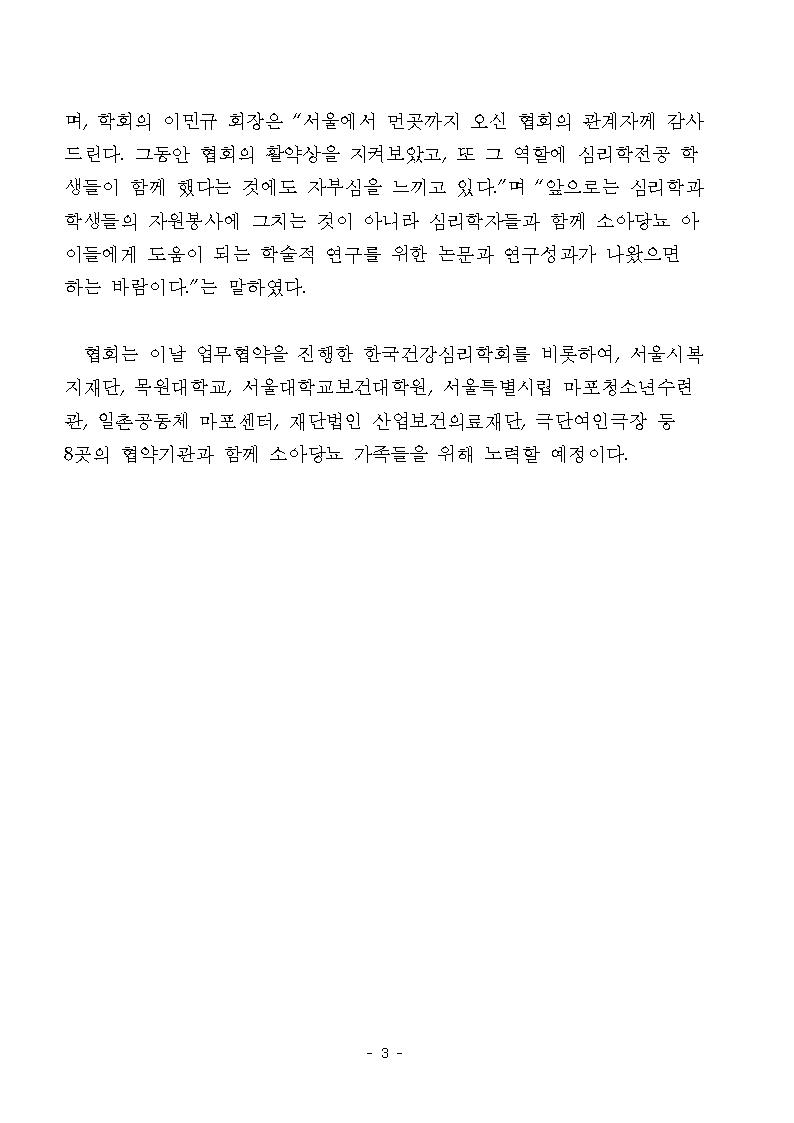 며, 학회의 이민규 회장은 “서울에서 먼곳까지 오신 협회의 관계자께 감사드린다. 그동안 협회의 활약상을 지켜보았고, 또 그 역할에 심리학전공 학생들이 함께 했다는 것에도 자부심을 느끼고 있다.”며 “앞으로는 심리학과 학생들의 자원봉사에 그치는 것이 아니라 심리학자들과 함께 소아당뇨 아이들에게 도움이 되는 학술적 연구를 위한 논문과 연구성과가 나왔으면 하는 바람이다.”는 말하였다.

협회는 이날 업무협약을 진행한 한국건강심리학회를 비롯하여, 서울시복지재단, 목원대학교, 서울대학교보건대학원, 서울특별시립 마포청소년수련관, 일촌공동체 마포센터, 재단법인 산업보건의료재단, 극단여인극장 등 8곳의 협약기관과 함께 소아당뇨 가족들을 위해 노력할 예정이다.

- 3 -